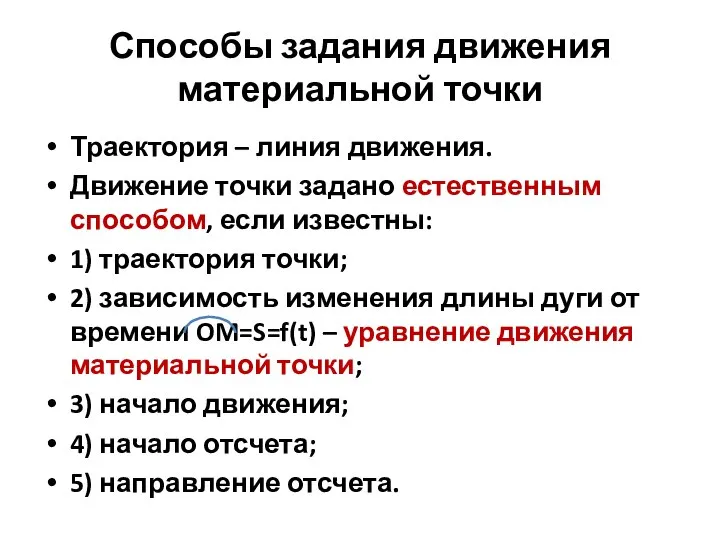 Способы задания движения материальной точки

• Траектория – линия движения.
• Движение точки задано естественным способом, если известны:
• 1) траектория точки;
• 2) зависимость изменения длины дуги от времени $\overset{\frown}{OM}=S=f(t)$ – уравнение движения материальной точки;
• 3) начало движения;
• 4) начало отсчета;
• 5) направление отсчета.